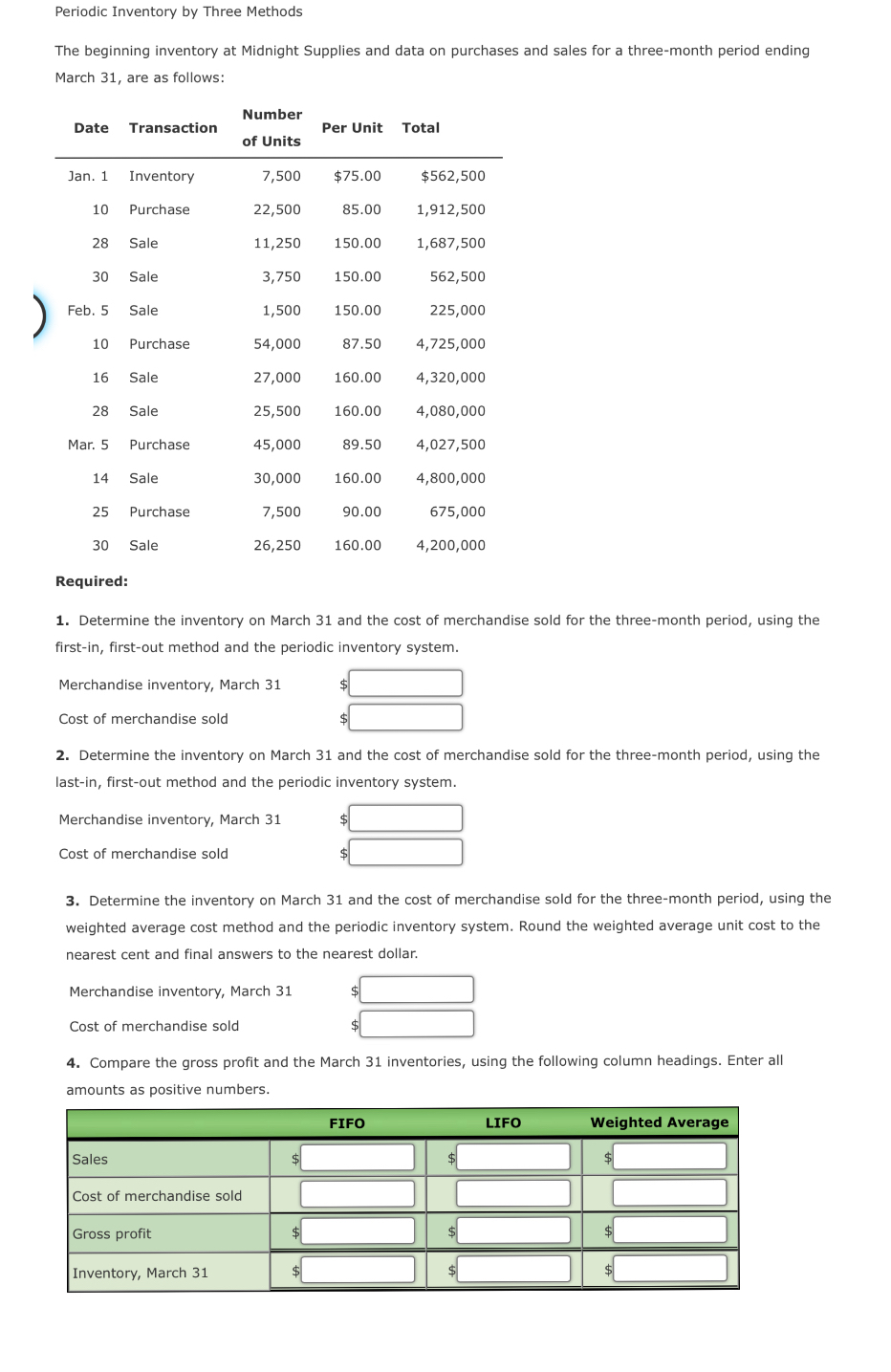 Periodic Inventory by Three Methods

The beginning inventory at Midnight Supplies and data on purchases and sales for a three-month period ending March 31, are as follows:

| Date | Transaction | Number of Units | Per Unit | Total |
|---|---|---|---|---|
| Jan. 1 | Inventory | 7,500 | $75.00 | $562,500 |
| 10 | Purchase | 22,500 | 85.00 | 1,912,500 |
| 28 | Sale | 11,250 | 150.00 | 1,687,500 |
| 30 | Sale | 3,750 | 150.00 | 562,500 |
| Feb. 5 | Sale | 1,500 | 150.00 | 225,000 |
| 10 | Purchase | 54,000 | 87.50 | 4,725,000 |
| 16 | Sale | 27,000 | 160.00 | 4,320,000 |
| 28 | Sale | 25,500 | 160.00 | 4,080,000 |
| Mar. 5 | Purchase | 45,000 | 89.50 | 4,027,500 |
| 14 | Sale | 30,000 | 160.00 | 4,800,000 |
| 25 | Purchase | 7,500 | 90.00 | 675,000 |
| 30 | Sale | 26,250 | 160.00 | 4,200,000 |

Required:

1. Determine the inventory on March 31 and the cost of merchandise sold for the three-month period, using the first-in, first-out method and the periodic inventory system.

Merchandise inventory, March 31 $
Cost of merchandise sold $

2. Determine the inventory on March 31 and the cost of merchandise sold for the three-month period, using the last-in, first-out method and the periodic inventory system.

Merchandise inventory, March 31 $
Cost of merchandise sold $

3. Determine the inventory on March 31 and the cost of merchandise sold for the three-month period, using the weighted average cost method and the periodic inventory system. Round the weighted average unit cost to the nearest cent and final answers to the nearest dollar.

Merchandise inventory, March 31 $
Cost of merchandise sold $

4. Compare the gross profit and the March 31 inventories, using the following column headings. Enter all amounts as positive numbers.

| | FIFO | LIFO | Weighted Average |
|---|---|---|---|
| Sales | $ | $ | $ |
| Cost of merchandise sold | | | |
| Gross profit | $ | $ | $ |
| Inventory, March 31 | $ | $ | $ |